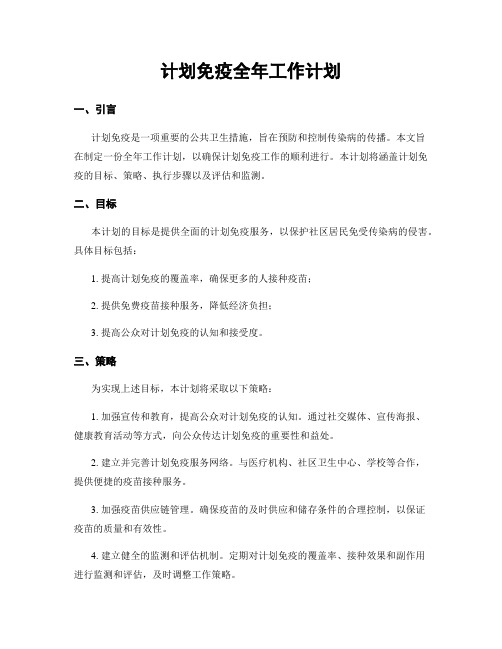 计划免疫全年工作计划

一、引言

计划免疫是一项重要的公共卫生措施，旨在预防和控制传染病的传播。本文旨在制定一份全年工作计划，以确保计划免疫工作的顺利进行。本计划将涵盖计划免疫的目标、策略、执行步骤以及评估和监测。

二、目标

本计划的目标是提供全面的计划免疫服务，以保护社区居民免受传染病的侵害。具体目标包括：

1. 提高计划免疫的覆盖率，确保更多的人接种疫苗；

2. 提供免费疫苗接种服务，降低经济负担；

3. 提高公众对计划免疫的认知和接受度。

三、策略

为实现上述目标，本计划将采取以下策略：

1. 加强宣传和教育，提高公众对计划免疫的认知。通过社交媒体、宣传海报、健康教育活动等方式，向公众传达计划免疫的重要性和益处。

2. 建立并完善计划免疫服务网络。与医疗机构、社区卫生中心、学校等合作，提供便捷的疫苗接种服务。

3. 加强疫苗供应链管理。确保疫苗的及时供应和储存条件的合理控制，以保证疫苗的质量和有效性。

4. 建立健全的监测和评估机制。定期对计划免疫的覆盖率、接种效果和副作用进行监测和评估，及时调整工作策略。